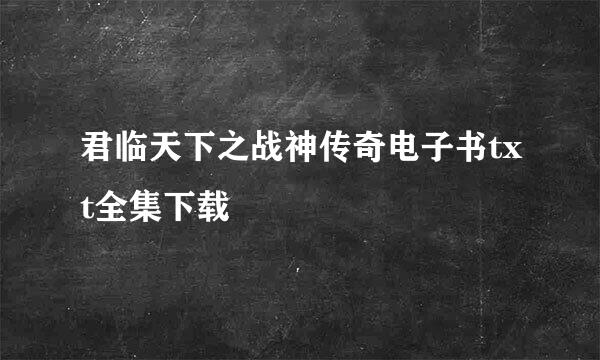 君临天下之战神传奇电子书txt全集下载